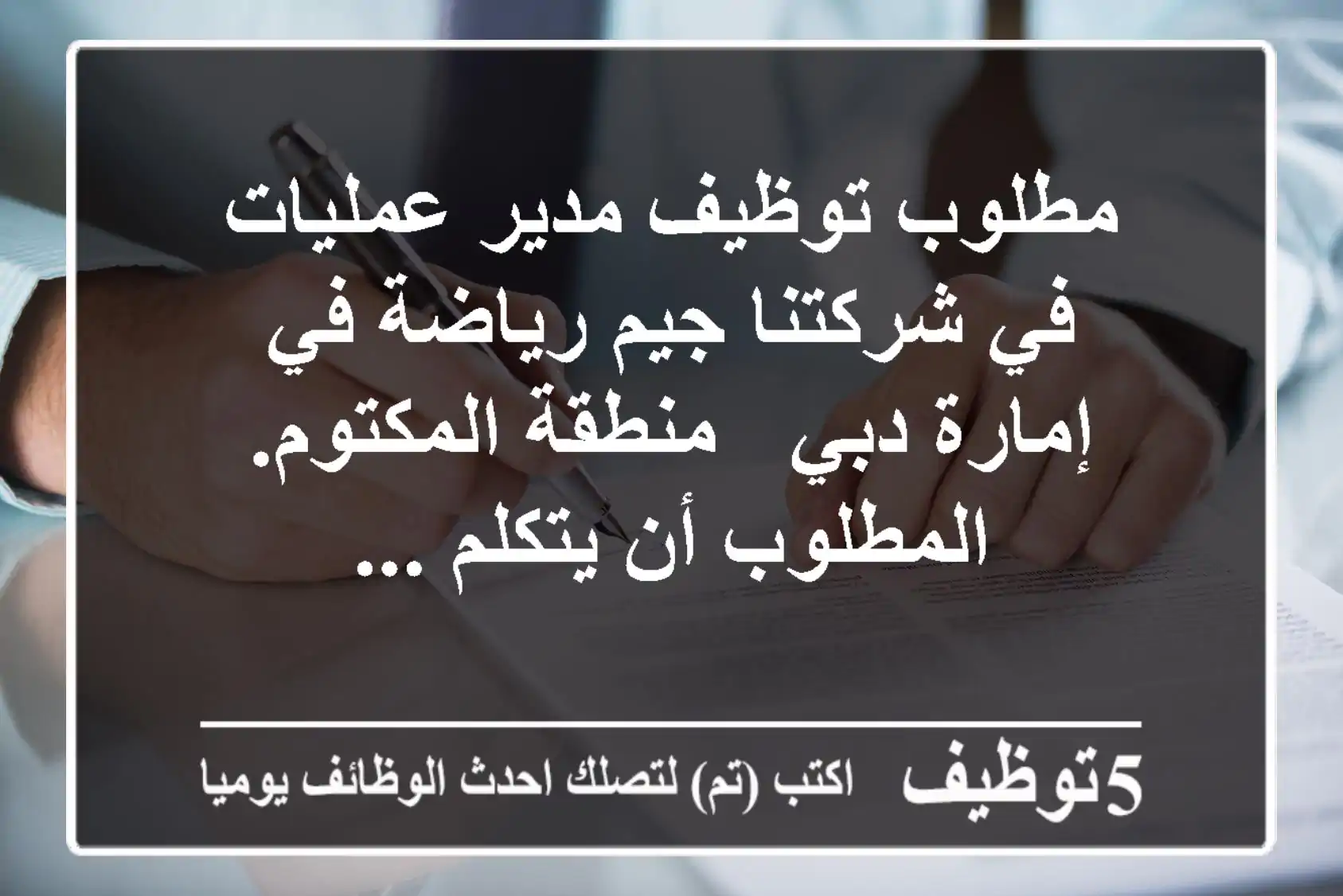 مطلوب توظيف مدير عمليات في شركتنا جيم رياضة في إمارة دبي   منطقة المكتوم. المطلوب أن يتكلم ...

5توظيف   اكتب (تم) لتصلك احدث الوظائف يوميا